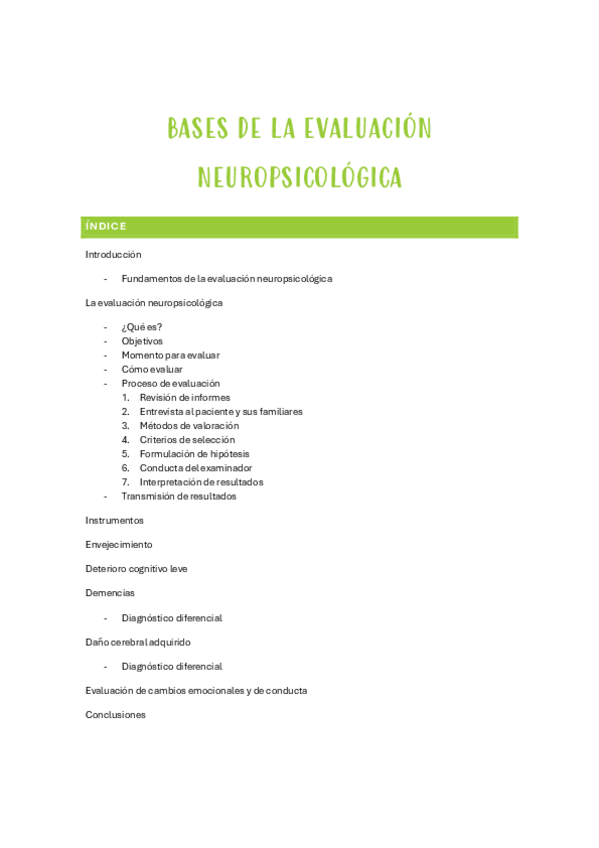 BASES DE LA EVALUACIÓN NEUROPSICOLÓGICA

ÍNDICE

Introducción

- Fundamentos de la evaluación neuropsicológica

La evaluación neuropsicológica

- ¿Qué es?
- Objetivos
- Momento para evaluar
- Cómo evaluar
- Proceso de evaluación
  1. Revisión de informes
  2. Entrevista al paciente y sus familiares
  3. Métodos de valoración
  4. Criterios de selección
  5. Formulación de hipótesis
  6. Conducta del examinador
  7. Interpretación de resultados
- Transmisión de resultados

Instrumentos

Envejecimiento

Deterioro cognitivo leve

Demencias

- Diagnóstico diferencial

Daño cerebral adquirido

- Diagnóstico diferencial

Evaluación de cambios emocionales y de conducta

Conclusiones